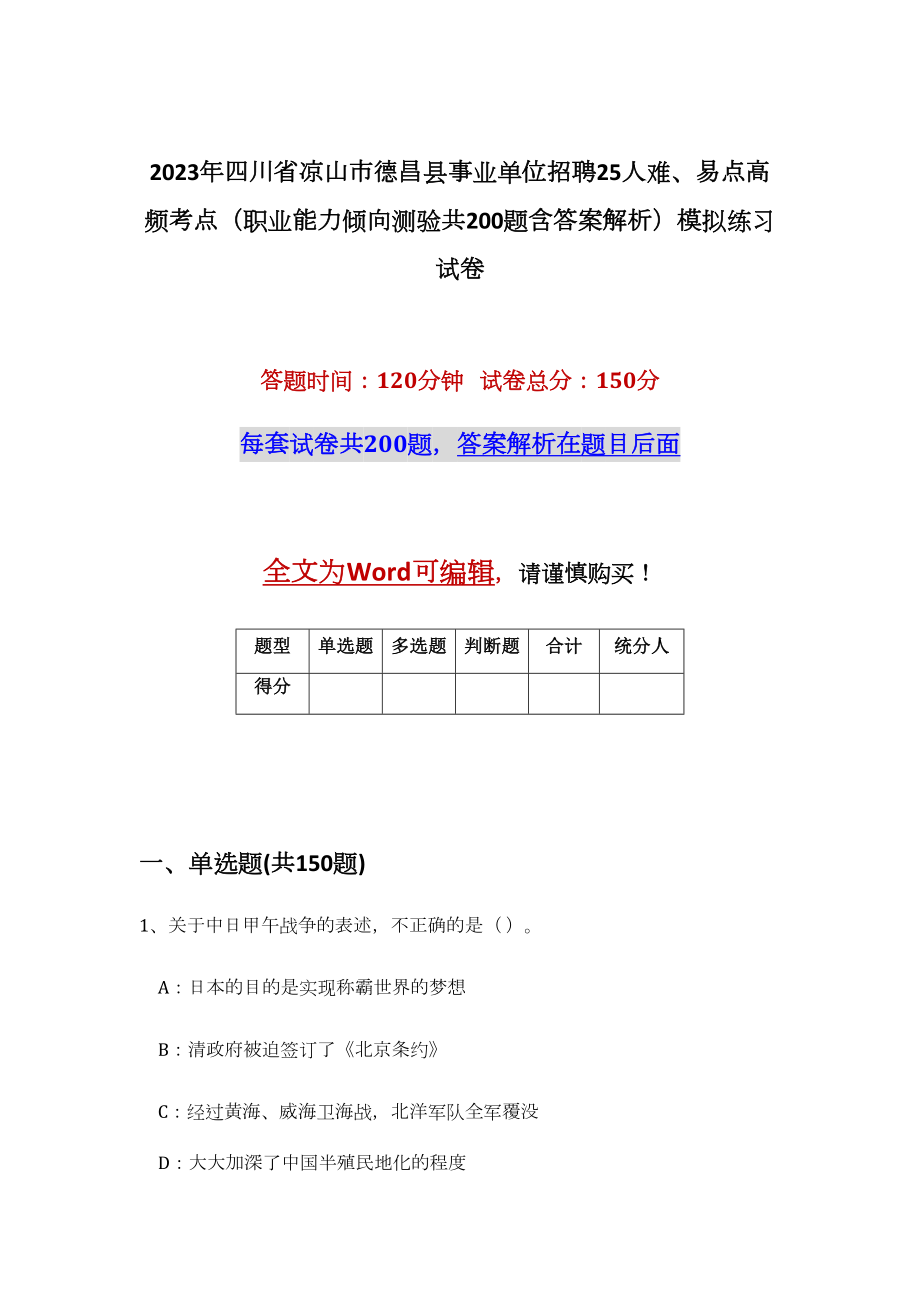 2023年四川省凉山市德昌县事业单位招聘25人难、易点高频考点（职业能力倾向测验共200题含答案解析）模拟练习试卷

答题时间：120分钟 试卷总分：150分

每套试卷共200题，答案解析在题目后面

全文为Word可编辑，请谨慎购买！

| 题型 | 单选题 | 多选题 | 判断题 | 合计 | 统分人 |
|---|---|---|---|---|---|
| 得分 | | | | | |

一、单选题(共150题)

1、关于中日甲午战争的表述，不正确的是（）。

A：日本的目的是实现称霸世界的梦想

B：清政府被迫签订了《北京条约》

C：经过黄海、威海卫海战，北洋军队全军覆没

D：大大加深了中国半殖民地化的程度